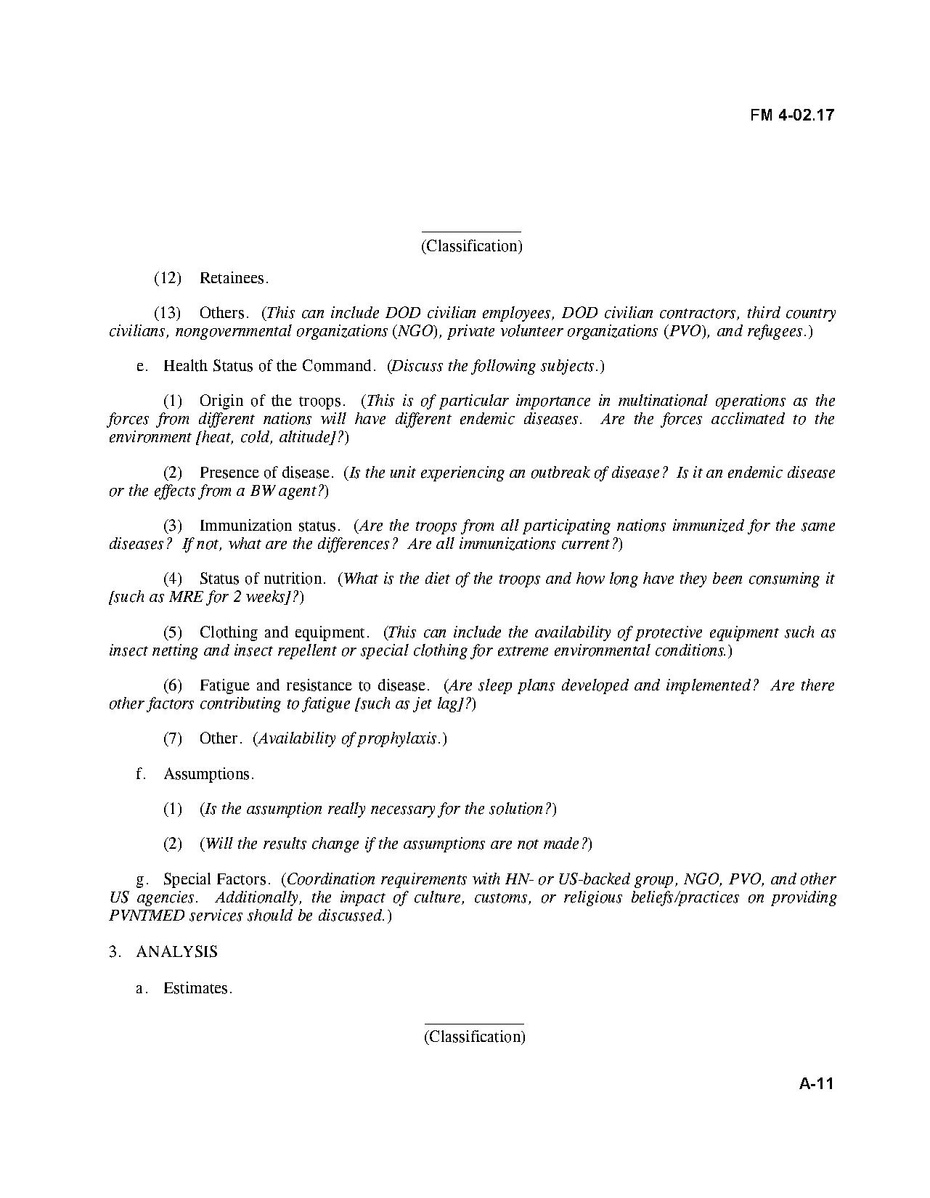 FM 4-02.17

(Classification)

(12) Retainees.

(13) Others. (This can include DOD civilian employees, DOD civilian contractors, third country civilians, nongovernmental organizations (NGO), private volunteer organizations (PVO), and refugees.)

e. Health Status of the Command. (Discuss the following subjects.)

(1) Origin of the troops. (This is of particular importance in multinational operations as the forces from different nations will have different endemic diseases. Are the forces acclimated to the environment [heat, cold, altitude]?)

(2) Presence of disease. (Is the unit experiencing an outbreak of disease? Is it an endemic disease or the effects from a BW agent?)

(3) Immunization status. (Are the troops from all participating nations immunized for the same diseases? If not, what are the differences? Are all immunizations current?)

(4) Status of nutrition. (What is the diet of the troops and how long have they been consuming it [such as MRE for 2 weeks]?)

(5) Clothing and equipment. (This can include the availability of protective equipment such as insect netting and insect repellent or special clothing for extreme environmental conditions.)

(6) Fatigue and resistance to disease. (Are sleep plans developed and implemented? Are there other factors contributing to fatigue [such as jet lag]?)

(7) Other. (Availability of prophylaxis.)

f. Assumptions.

(1) (Is the assumption really necessary for the solution?)

(2) (Will the results change if the assumptions are not made?)

g. Special Factors. (Coordination requirements with HN- or US-backed group, NGO, PVO, and other US agencies. Additionally, the impact of culture, customs, or religious beliefs/practices on providing PVNTMED services should be discussed.)

3. ANALYSIS

a. Estimates.

(Classification)

A-11